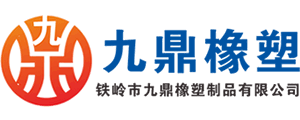 九

九鼎橡塑

铁岭市九鼎橡塑制品有限公司